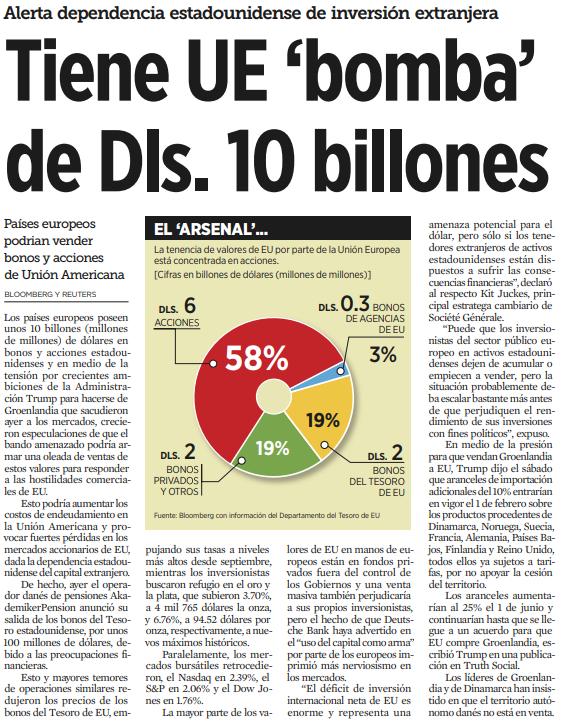 Alerta dependencia estadounidense de inversión extranjera

Tiene UE 'bomba' de Dls. 10 billones

Países europeos podrían vender bonos y acciones de Unión Americana

BLOOMBERG Y REUTERS

Los países europeos poseen unos 10 billones (millones de millones) de dólares en bonos y acciones estadounidenses y en medio de la tensión por crecientes ambiciones de la Administración Trump para hacerse de Groenlandia que sacudieron ayer a los mercados, crecieron especulaciones de que el bando amenazado podría armar una oleada de ventas de estos valores para responder a las hostilidades comerciales de EU.

Esto podría aumentar los costos de endeudamiento en la Unión Americana y provocar fuertes pérdidas en los mercados accionarios de EU, dada la dependencia estadounidense del capital extranjero.

De hecho, ayer el operador danés de pensiones AkademikerPension anunció su salida de los bonos del Tesoro estadounidense, por unos 100 millones de dólares, debido a las preocupaciones financieras.

Esto y mayores temores de operaciones similares redujeron los precios de los bonos del Tesoro de EU, empujando sus tasas a niveles más altos desde septiembre, mientras los inversionistas buscaron refugio en el oro y la plata, que subieron 3.70%, a 4 mil 765 dólares la onza, y 6.76%, a 94.52 dólares por onza, respectivamente, a nuevos máximos históricos.

Paralelamente, los mercados bursátiles retrocedieron, el Nasdaq en 2.39%, el S&P en 2.06% y el Dow Jones en 1.76%.

La mayor parte de los valores de EU en manos de europeos están en fondos privados fuera del control de los Gobiernos y una venta masiva también perjudicaría a sus propios inversionistas, pero el hecho de que Deutsche Bank haya advertido en el "uso del capital como arma" por parte de los europeos imprimió más nerviosismo en los mercados.

"El déficit de inversión internacional neta de EU es enorme y representa una amenaza potencial para el dólar, pero sólo si los tenedores extranjeros de activos estadounidenses están dispuestos a sufrir las consecuencias financieras", declaró al respecto Kit Juckes, principal estratega cambiario de Société Générale.

"Puede que los inversionistas del sector público europeo en activos estadounidenses dejen de acumular o empiecen a vender, pero la situación probablemente deba escalar bastante más antes de que perjudiquen el rendimiento de sus inversiones con fines políticos", expuso.

En medio de la presión para que vendan Groenlandia a EU, Trump dijo el sábado que aranceles de importación adicionales del 10% entrarían en vigor el 1 de febrero sobre los productos procedentes de Dinamarca, Noruega, Suecia, Francia, Alemania, Países Bajos, Finlandia y Reino Unido, todos ellos ya sujetos a tarifas, por no apoyar la cesión del territorio.

Los aranceles aumentarían al 25% el 1 de junio y continuarían hasta que se llegue a un acuerdo para que EU compre Groenlandia, escribió Trump en una publicación en Truth Social.

Los líderes de Groenlandia y de Dinamarca han insistido en que el territorio autónomo danés no está en venta.

EL 'ARSENAL'...

La tenencia de valores de EU por parte de la Unión Europea está concentrada en acciones.

[Cifras en billones de dólares (millones de millones)]

DLS. 6 ACCIONES
58%
DLS. 0.3 BONOS DE AGENCIAS DE EU
3%
19%
DLS. 2 BONOS DEL TESORO DE EU
19%
DLS. 2 BONOS PRIVADOS Y OTROS

Fuente: Bloomberg con información del Departamento del Tesoro de EU